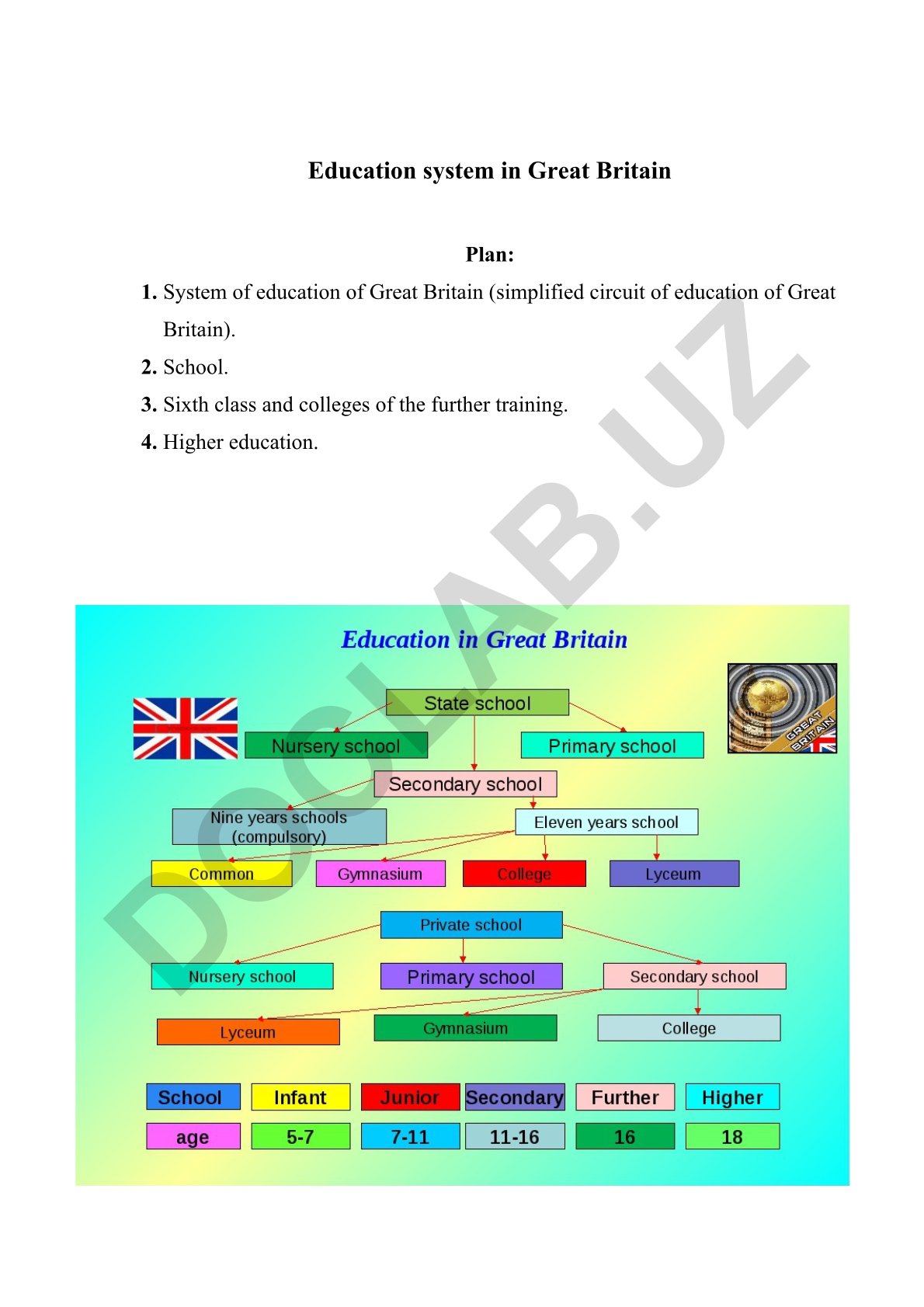 Education system in Great Britain

Plan:

1. System of education of Great Britain (simplified circuit of education of Great Britain).
2. School.
3. Sixth class and colleges of the further training.
4. Higher education.

DOCLAB.UZ

Education in Great Britain

GREAT BRITAIN

State school

Nursery school

Primary school

Secondary school

Nine years schools (compulsory)

Eleven years school

Common

Gymnasium

College

Lyceum

Private school

Nursery school

Primary school

Secondary school

Lyceum

Gymnasium

College

| School | Infant | Junior | Secondary | Further | Higher |
|---|---|---|---|---|---|
| age | 5-7 | 7-11 | 11-16 | 16 | 18 |